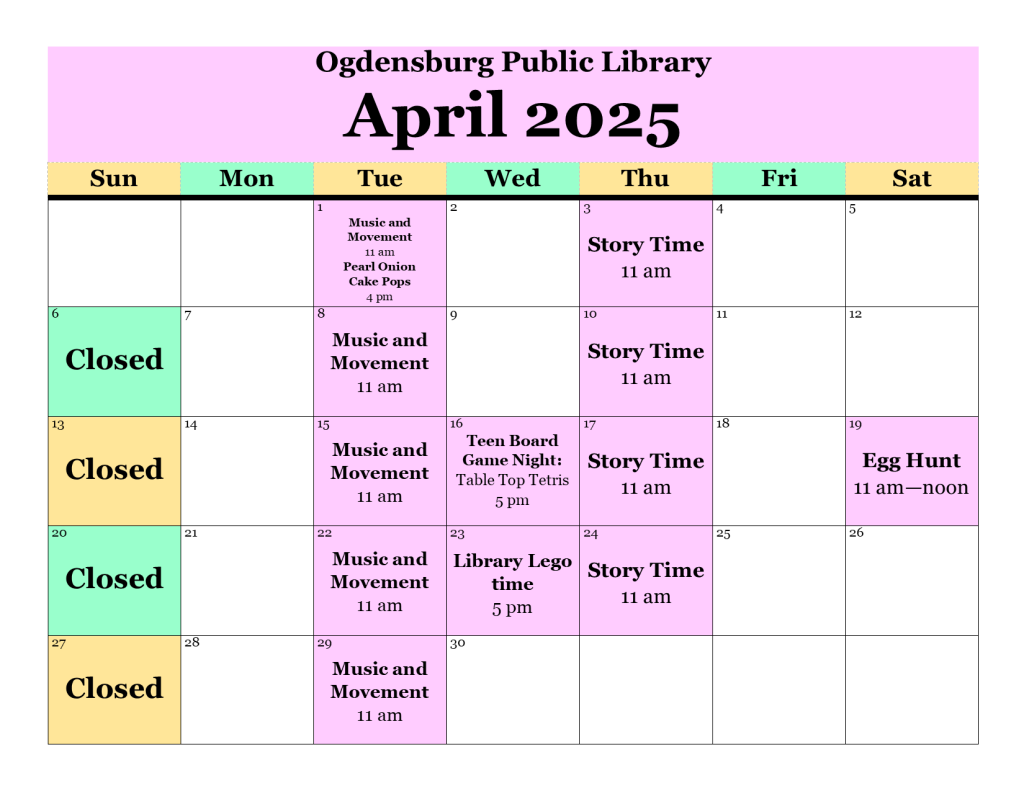 Ogdensburg Public Library
April 2025

| Sun | Mon | Tue | Wed | Thu | Fri | Sat |
|---|---|---|---|---|---|---|
| | | 1 Music and Movement 11 am Pearl Onion Cake Pops 4 pm | 2 | 3 Story Time 11 am | 4 | 5 |
| 6 Closed | 7 | 8 Music and Movement 11 am | 9 | 10 Story Time 11 am | 11 | 12 |
| 13 Closed | 14 | 15 Music and Movement 11 am | 16 Teen Board Game Night: Table Top Tetris 5 pm | 17 Story Time 11 am | 18 | 19 Egg Hunt 11 am—noon |
| 20 Closed | 21 | 22 Music and Movement 11 am | 23 Library Lego time 5 pm | 24 Story Time 11 am | 25 | 26 |
| 27 Closed | 28 | 29 Music and Movement 11 am | 30 | | | |